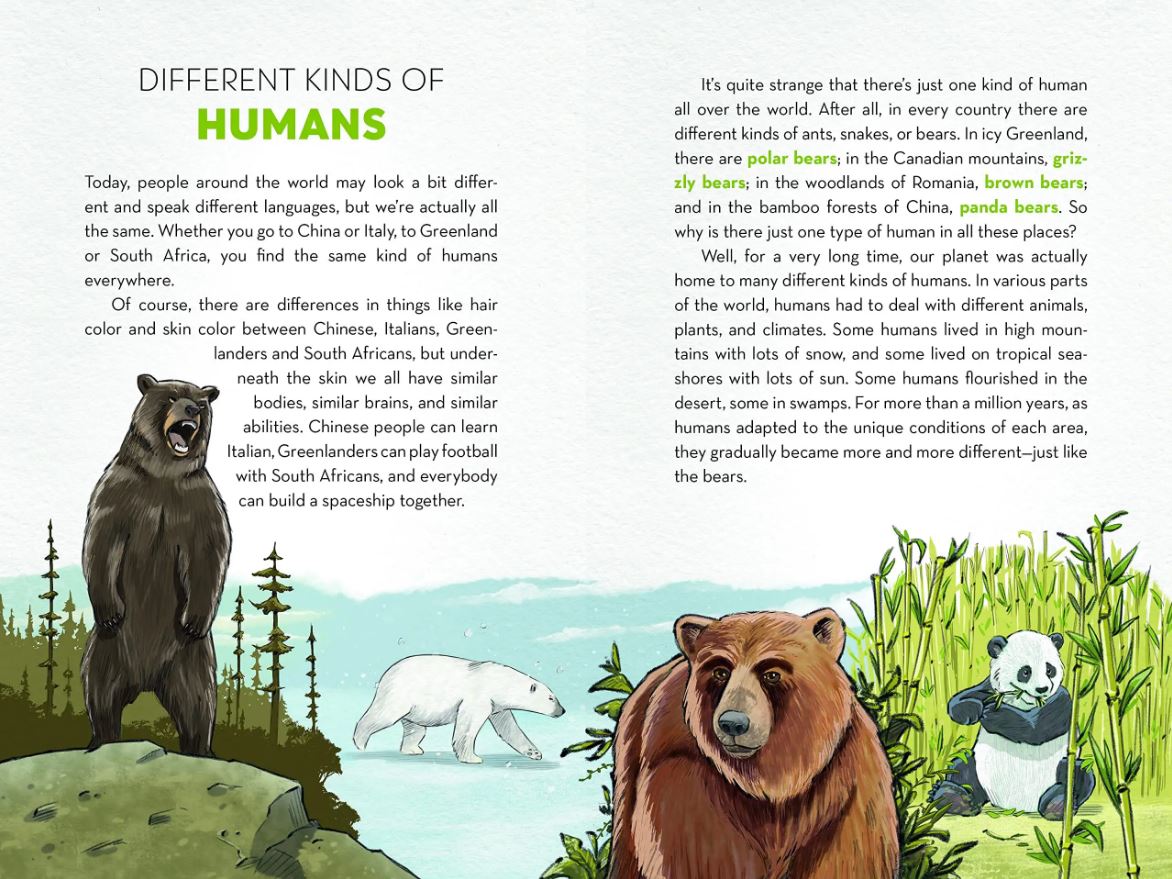 DIFFERENT KINDS OF
HUMANS

Today, people around the world may look a bit different and speak different languages, but we're actually all the same. Whether you go to China or Italy, to Greenland or South Africa, you find the same kind of humans everywhere.

Of course, there are differences in things like hair color and skin color between Chinese, Italians, Greenlanders and South Africans, but underneath the skin we all have similar bodies, similar brains, and similar abilities. Chinese people can learn Italian, Greenlanders can play football with South Africans, and everybody can build a spaceship together.

It's quite strange that there's just one kind of human all over the world. After all, in every country there are different kinds of ants, snakes, or bears. In icy Greenland, there are polar bears; in the Canadian mountains, grizzly bears; in the woodlands of Romania, brown bears; and in the bamboo forests of China, panda bears. So why is there just one type of human in all these places?

Well, for a very long time, our planet was actually home to many different kinds of humans. In various parts of the world, humans had to deal with different animals, plants, and climates. Some humans lived in high mountains with lots of snow, and some lived on tropical seashores with lots of sun. Some humans flourished in the desert, some in swamps. For more than a million years, as humans adapted to the unique conditions of each area, they gradually became more and more different—just like the bears.